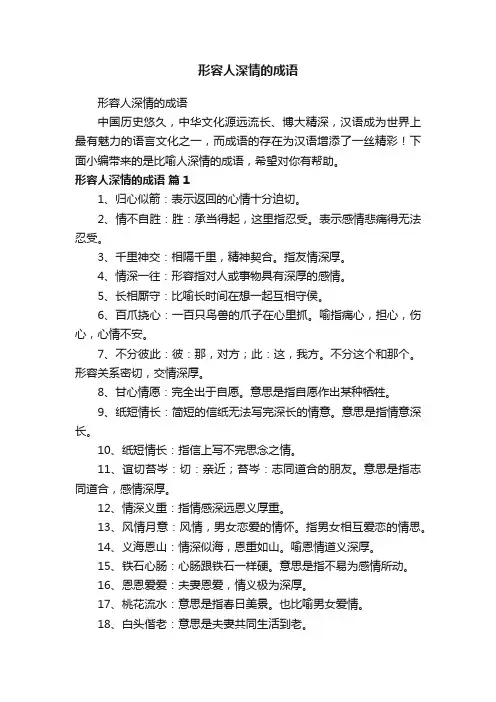 形容人深情的成语

形容人深情的成语

中国历史悠久，中华文化源远流长、博大精深，汉语成为世界上最有魅力的语言文化之一，而成语的存在为汉语增添了一丝精彩！下面小编带来的是比喻人深情的成语，希望对你有帮助。

形容人深情的成语 篇1

1、归心似箭：表示返回的心情十分迫切。

2、情不自胜：胜：承当得起，这里指忍受。表示感情悲痛得无法忍受。

3、千里神交：相隔千里，精神契合。指友情深厚。

4、情深一往：形容指对人或事物具有深厚的感情。

5、长相厮守：比喻长时间在想一起互相守侯。

6、百爪挠心：一百只鸟兽的爪子在心里抓。喻指痛心，担心，伤心，心情不安。

7、不分彼此：彼：那，对方；此：这，我方。不分这个和那个。形容关系密切，交情深厚。

8、甘心情愿：完全出于自愿。意思是指自愿作出某种牺牲。

9、纸短情长：简短的信纸无法写完深长的情意。意思是指情意深长。

10、纸短情长：指信上写不完思念之情。

11、谊切苔岑：切：亲近；苔岑：志同道合的朋友。意思是指志同道合，感情深厚。

12、情深义重：指情感深远恩义厚重。

13、风情月意：风情，男女恋爱的情怀。指男女相互爱恋的情思。

14、义海恩山：情深似海，恩重如山。喻恩情道义深厚。

15、铁石心肠：心肠跟铁石一样硬。意思是指不易为感情所动。

16、恩恩爱爱：夫妻恩爱，情义极为深厚。

17、桃花流水：意思是指春日美景。也比喻男女爱情。

18、白头偕老：意思是夫妻共同生活到老。